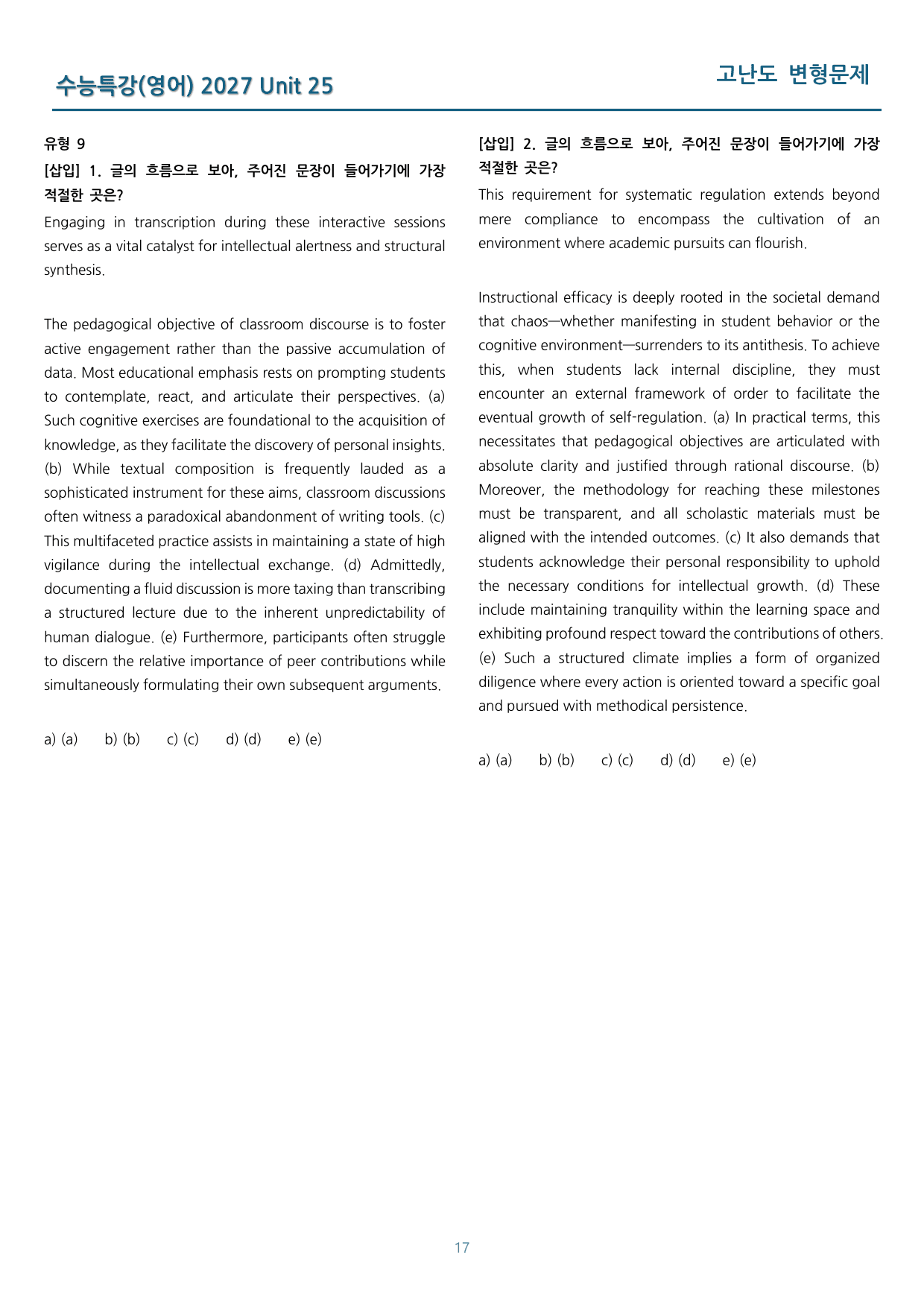 수능특강(영어) 2027 Unit 25

고난도 변형문제

유형 9

[삽입] 1. 글의 흐름으로 보아, 주어진 문장이 들어가기에 가장 적절한 곳은?

Engaging in transcription during these interactive sessions serves as a vital catalyst for intellectual alertness and structural synthesis.

The pedagogical objective of classroom discourse is to foster active engagement rather than the passive accumulation of data. Most educational emphasis rests on prompting students to contemplate, react, and articulate their perspectives. (a) Such cognitive exercises are foundational to the acquisition of knowledge, as they facilitate the discovery of personal insights. (b) While textual composition is frequently lauded as a sophisticated instrument for these aims, classroom discussions often witness a paradoxical abandonment of writing tools. (c) This multifaceted practice assists in maintaining a state of high vigilance during the intellectual exchange. (d) Admittedly, documenting a fluid discussion is more taxing than transcribing a structured lecture due to the inherent unpredictability of human dialogue. (e) Furthermore, participants often struggle to discern the relative importance of peer contributions while simultaneously formulating their own subsequent arguments.

a) (a)   b) (b)   c) (c)   d) (d)   e) (e)

[삽입] 2. 글의 흐름으로 보아, 주어진 문장이 들어가기에 가장 적절한 곳은?

This requirement for systematic regulation extends beyond mere compliance to encompass the cultivation of an environment where academic pursuits can flourish.

Instructional efficacy is deeply rooted in the societal demand that chaos—whether manifesting in student behavior or the cognitive environment—surrenders to its antithesis. To achieve this, when students lack internal discipline, they must encounter an external framework of order to facilitate the eventual growth of self-regulation. (a) In practical terms, this necessitates that pedagogical objectives are articulated with absolute clarity and justified through rational discourse. (b) Moreover, the methodology for reaching these milestones must be transparent, and all scholastic materials must be aligned with the intended outcomes. (c) It also demands that students acknowledge their personal responsibility to uphold the necessary conditions for intellectual growth. (d) These include maintaining tranquility within the learning space and exhibiting profound respect toward the contributions of others. (e) Such a structured climate implies a form of organized diligence where every action is oriented toward a specific goal and pursued with methodical persistence.

a) (a)   b) (b)   c) (c)   d) (d)   e) (e)

17